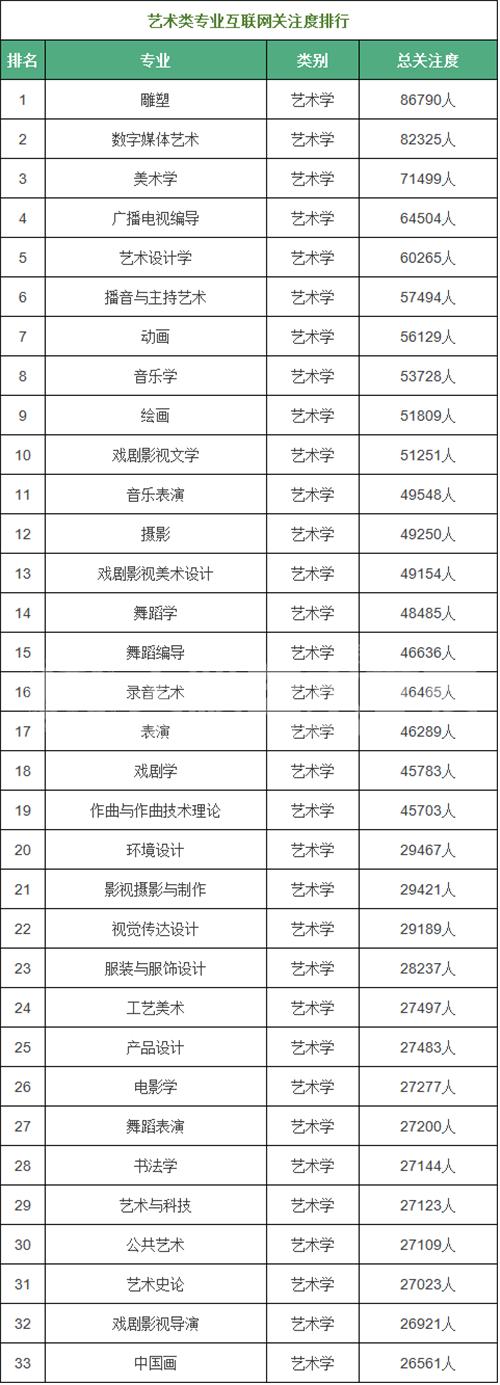 艺术类专业互联网关注度排行

| 排名 | 专业 | 类别 | 总关注度 |
|---|---|---|---|
| 1 | 雕塑 | 艺术学 | 86790人 |
| 2 | 数字媒体艺术 | 艺术学 | 82325人 |
| 3 | 美术学 | 艺术学 | 71499人 |
| 4 | 广播电视编导 | 艺术学 | 64504人 |
| 5 | 艺术设计学 | 艺术学 | 60265人 |
| 6 | 播音与主持艺术 | 艺术学 | 57494人 |
| 7 | 动画 | 艺术学 | 56129人 |
| 8 | 音乐学 | 艺术学 | 53728人 |
| 9 | 绘画 | 艺术学 | 51809人 |
| 10 | 戏剧影视文学 | 艺术学 | 51251人 |
| 11 | 音乐表演 | 艺术学 | 49548人 |
| 12 | 摄影 | 艺术学 | 49250人 |
| 13 | 戏剧影视美术设计 | 艺术学 | 49154人 |
| 14 | 舞蹈学 | 艺术学 | 48485人 |
| 15 | 舞蹈编导 | 艺术学 | 46636人 |
| 16 | 录音艺术 | 艺术学 | 46465人 |
| 17 | 表演 | 艺术学 | 46289人 |
| 18 | 戏剧学 | 艺术学 | 45783人 |
| 19 | 作曲与作曲技术理论 | 艺术学 | 45703人 |
| 20 | 环境设计 | 艺术学 | 29467人 |
| 21 | 影视摄影与制作 | 艺术学 | 29421人 |
| 22 | 视觉传达设计 | 艺术学 | 29189人 |
| 23 | 服装与服饰设计 | 艺术学 | 28237人 |
| 24 | 工艺美术 | 艺术学 | 27497人 |
| 25 | 产品设计 | 艺术学 | 27483人 |
| 26 | 电影学 | 艺术学 | 27277人 |
| 27 | 舞蹈表演 | 艺术学 | 27200人 |
| 28 | 书法学 | 艺术学 | 27144人 |
| 29 | 艺术与科技 | 艺术学 | 27123人 |
| 30 | 公共艺术 | 艺术学 | 27109人 |
| 31 | 艺术史论 | 艺术学 | 27023人 |
| 32 | 戏剧影视导演 | 艺术学 | 26921人 |
| 33 | 中国画 | 艺术学 | 26561人 |